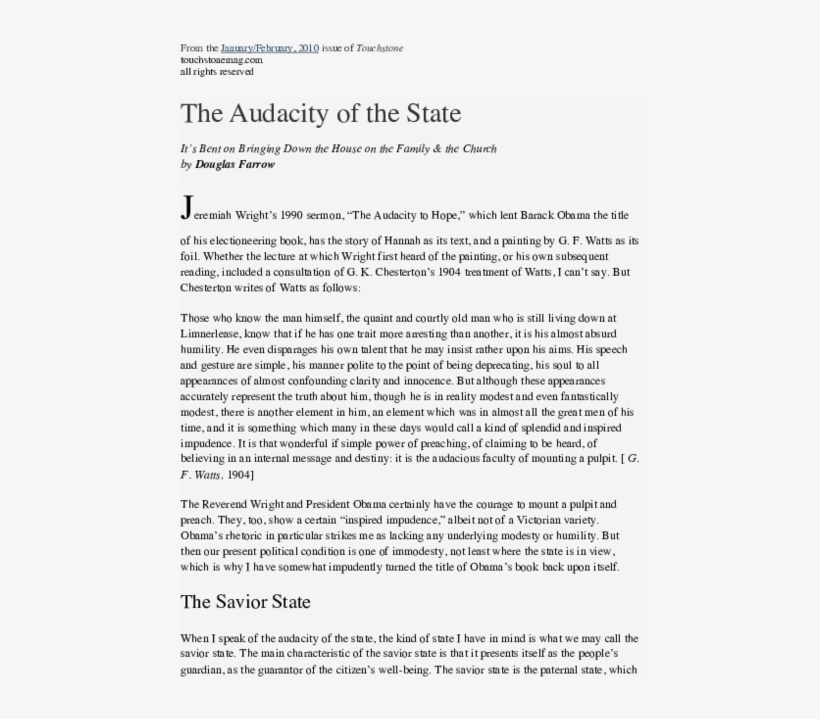 From the January/February, 2010 issue of Touchstone
touchstonemag.com
all rights reserved

The Audacity of the State

It's Bent on Bringing Down the House on the Family & the Church
by Douglas Farrow

Jeremiah Wright's 1990 sermon, "The Audacity to Hope," which lent Barack Obama the title of his electioneering book, has the story of Hannah as its text, and a painting by G. F. Watts as its foil. Whether the lecture at which Wright first heard of the painting, or his own subsequent reading, included a consultation of G. K. Chesterton's 1904 treatment of Watts, I can't say. But Chesterton writes of Watts as follows:

Those who know the man himself, the quaint and courtly old man who is still living down at Limnerlease, know that if he has one trait more arresting than another, it is his almost absurd humility. He even disparages his own talent that he may insist rather upon his aims. His speech and gesture are simple, his manner polite to the point of being deprecating, his soul to all appearances of almost confounding clarity and innocence. But although these appearances accurately represent the truth about him, though he is in reality modest and even fantastically modest, there is another element in him, an element which was in almost all the great men of his time, and it is something which many in these days would call a kind of splendid and inspired impudence. It is that wonderful if simple power of preaching, of claiming to be heard, of believing in an internal message and destiny: it is the audacious faculty of mounting a pulpit. [ G. F. Watts, 1904]

The Reverend Wright and President Obama certainly have the courage to mount a pulpit and preach. They, too, show a certain "inspired impudence," albeit not of a Victorian variety. Obama's rhetoric in particular strikes me as lacking any underlying modesty or humility. But then our present political condition is one of immodesty, not least where the state is in view, which is why I have somewhat impudently turned the title of Obama's book back upon itself.

The Savior State

When I speak of the audacity of the state, the kind of state I have in mind is what we may call the savior state. The main characteristic of the savior state is that it presents itself as the people's guardian, as the guarantor of the citizen's well-being. The savior state is the paternal state, which